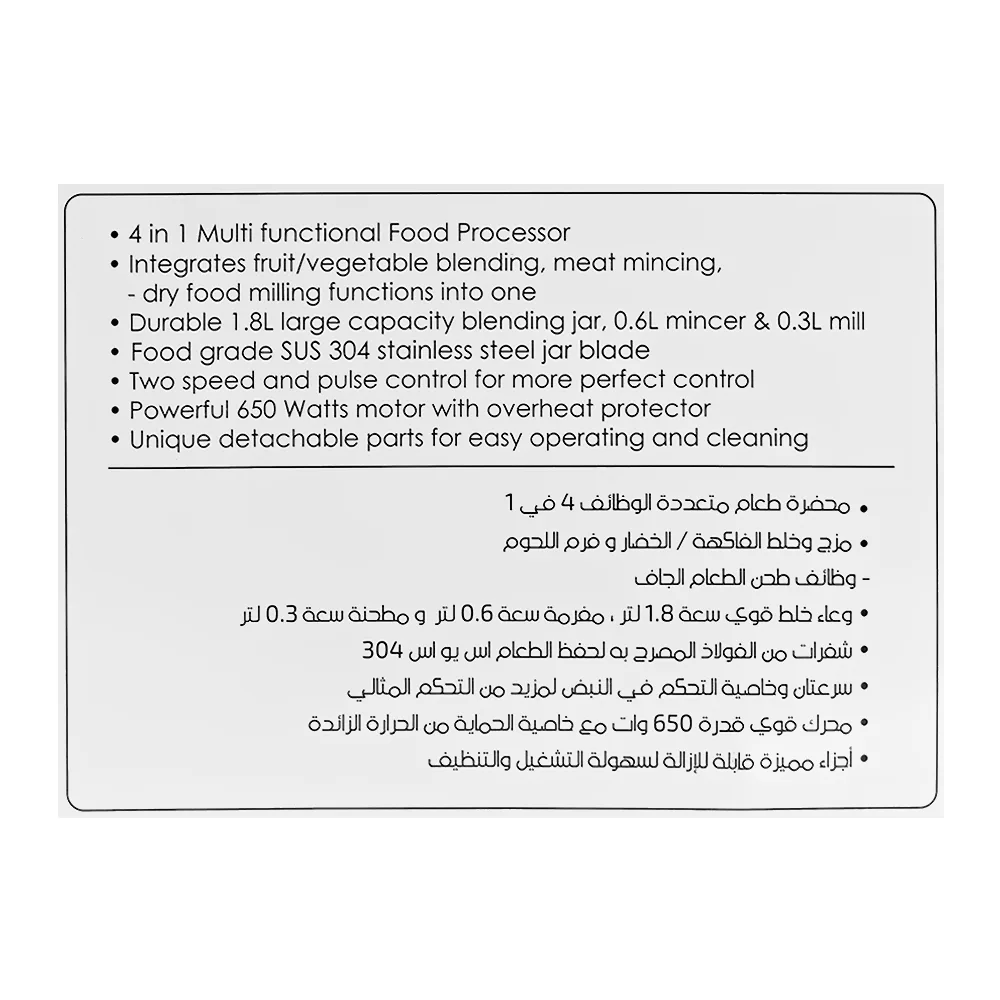 • 4 in 1 Multi functional Food Processor
• Integrates fruit/vegetable blending, meat mincing,
- dry food milling functions into one
• Durable 1.8L large capacity blending jar, 0.6L mincer & 0.3L mill
• Food grade SUS 304 stainless steel jar blade
• Two speed and pulse control for more perfect control
• Powerful 650 Watts motor with overheat protector
• Unique detachable parts for easy operating and cleaning

• محضرة طعام متعددة الوظائف 4 في 1
• مزج وخلط الفاكهة / الخضار و فرم اللحوم
- وظائف طحن الطعام الجاف
• وعاء خلط قوي سعة 1.8 لتر ، مفرمة سعة 0.6 لتر و مطحنة سعة 0.3 لتر
• شفرات من الفولاذ المصرح به لحفظ الطعام اس يو اس 304
• سرعتان وخاصية التحكم في النبض لمزيد من التحكم المثالي
• محرك قوي قدرة 650 وات مع خاصية الحماية من الحرارة الزائدة
• أجزاء مميزة قابلة للإزالة لسهولة التشغيل والتنظيف